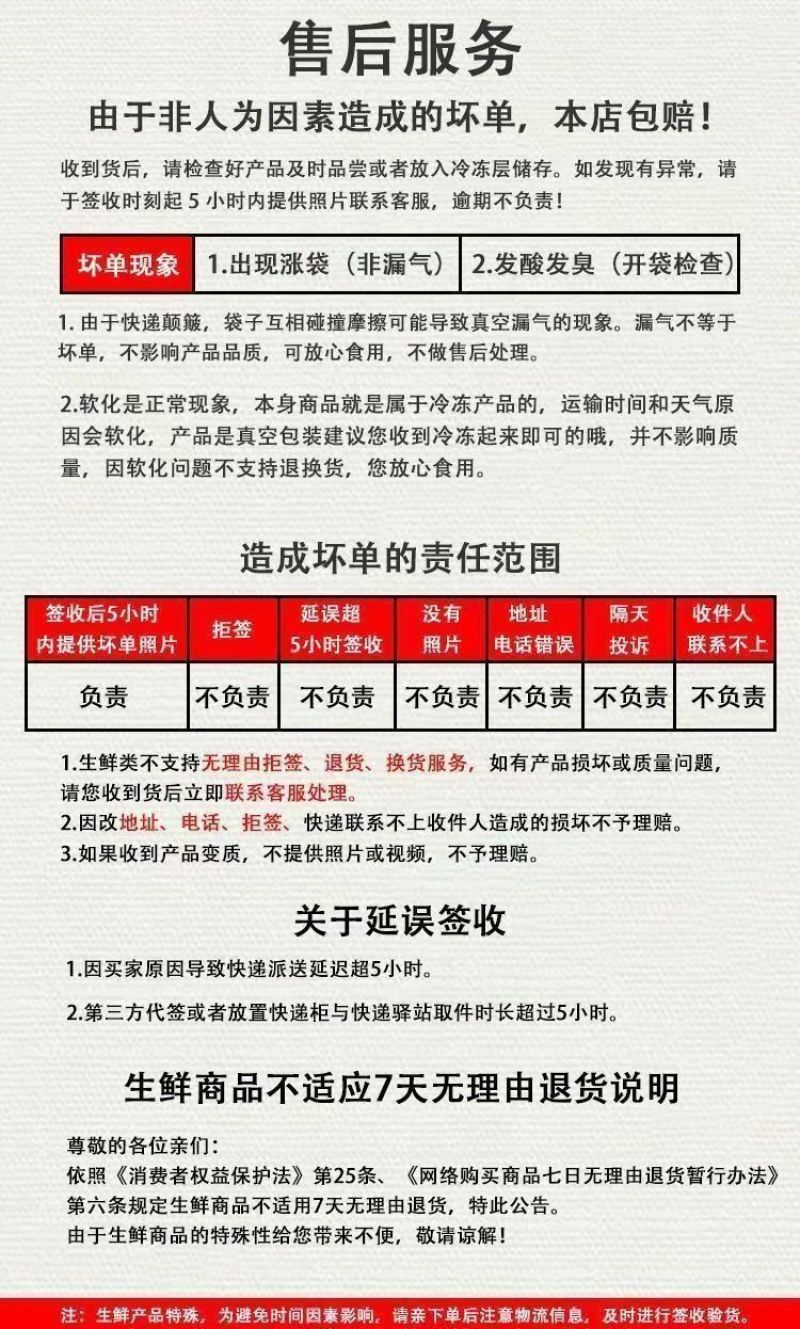 售后服务

由于非人为因素造成的坏单，本店包赔！

收到货后，请检查好产品及时品尝或者放入冷冻层储存。如发现有异常，请于签收时刻起 5 小时内提供照片联系客服，逾期不负责！

| 坏单现象 | 1.出现涨袋（非漏气） | 2.发酸发臭（开袋检查） |
|---|---|---|

1. 由于快递颠簸，袋子互相碰撞摩擦可能导致真空漏气的现象。漏气不等于坏单，不影响产品品质，可放心食用，不做售后处理。

2.软化是正常现象，本身商品就是属于冷冻产品的，运输时间和天气原因会软化，产品是真空包装建议您收到冷冻起来即可的哦，并不影响质量，因软化问题不支持退换货，您放心食用。

造成坏单的责任范围

| 签收后5小时内提供坏单照片 | 拒签 | 延误超5小时签收 | 没有照片 | 地址电话错误 | 隔天投诉 | 收件人联系不上 |
|---|---|---|---|---|---|---|
| 负责 | 不负责 | 不负责 | 不负责 | 不负责 | 不负责 | 不负责 |

1.生鲜类不支持无理由拒签、退货、换货服务，如有产品损坏或质量问题，请您收到货后立即联系客服处理。
2.因改地址、电话、拒签、快递联系不上收件人造成的损坏不予理赔。
3.如果收到产品变质，不提供照片或视频，不予理赔。

关于延误签收

1.因买家原因导致快递派送延迟超5小时。

2.第三方代签或者放置快递柜与快递驿站取件时长超过5小时。

生鲜商品不适应7天无理由退货说明

尊敬的各位亲们：
依照《消费者权益保护法》第25条、《网络购买商品七日无理由退货暂行办法》第六条规定生鲜商品不适用7天无理由退货，特此公告。
由于生鲜商品的特殊性给您带来不便，敬请谅解！

注：生鲜产品特殊，为避免时间因素影响，请亲下单后注意物流信息，及时进行签收验货。